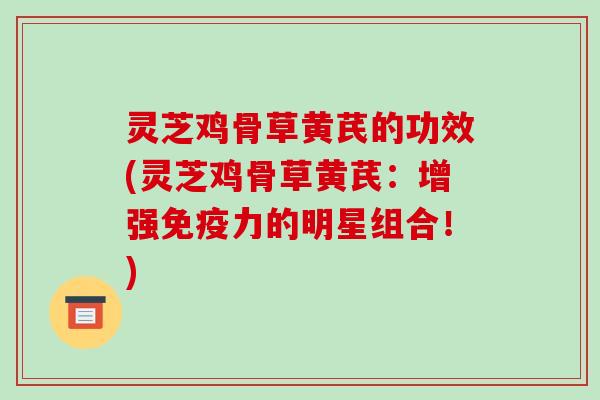 灵芝鸡骨草黄芪的功效(灵芝鸡骨草黄芪：增强免疫力的明星组合！)